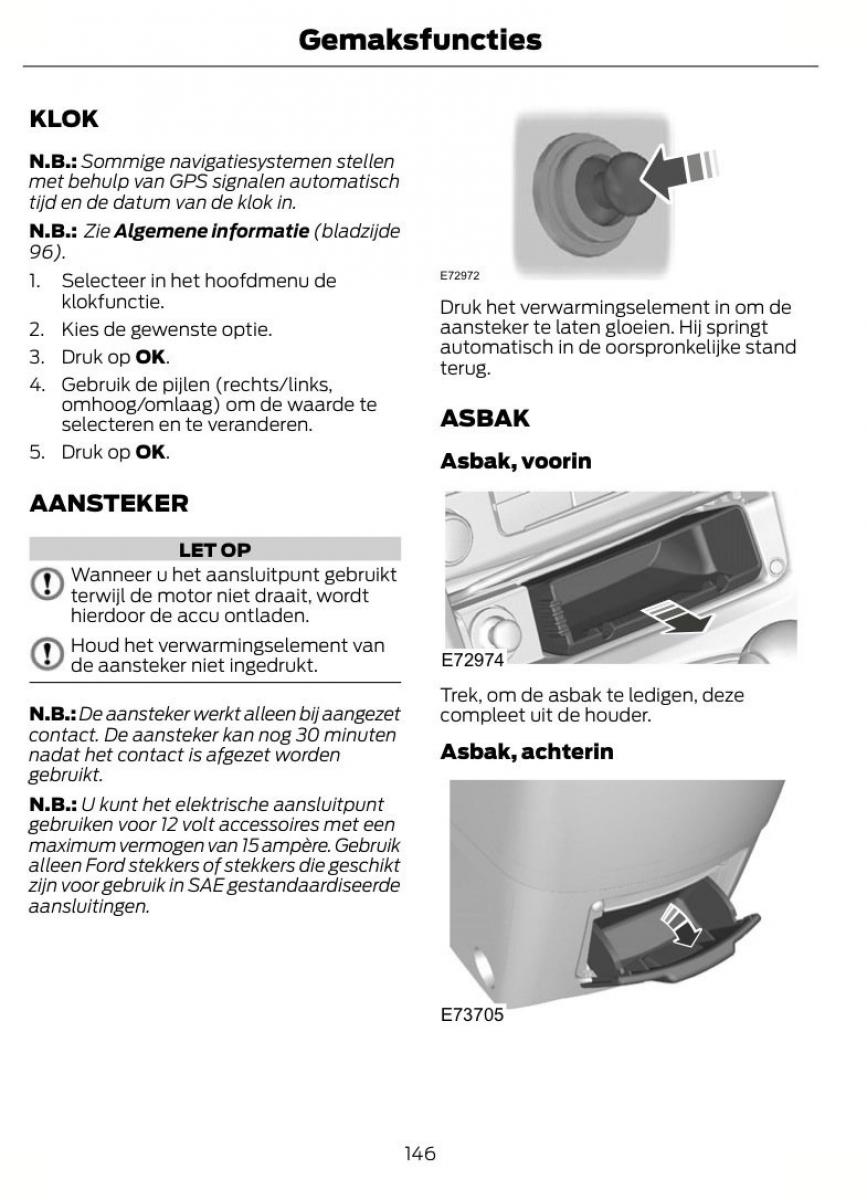 Gemaksfuncties

KLOK

N.B.: Sommige navigatiesystemen stellen met behulp van GPS signalen automatisch tijd en de datum van de klok in.

N.B.: Zie Algemene informatie (bladzijde 96).

1. Selecteer in het hoofdmenu de klokfunctie.
2. Kies de gewenste optie.
3. Druk op OK.
4. Gebruik de pijlen (rechts/links, omhoog/omlaag) om de waarde te selecteren en te veranderen.
5. Druk op OK.

AANSTEKER

LET OP

Wanneer u het aansluitpunt gebruikt terwijl de motor niet draait, wordt hierdoor de accu ontladen.

Houd het verwarmingselement van de aansteker niet ingedrukt.

N.B.: De aansteker werkt alleen bij aangezet contact. De aansteker kan nog 30 minuten nadat het contact is afgezet worden gebruikt.

N.B.: U kunt het elektrische aansluitpunt gebruiken voor 12 volt accessoires met een maximum vermogen van 15 ampère. Gebruik alleen Ford stekkers of stekkers die geschikt zijn voor gebruik in SAE gestandaardiseerde aansluitingen.

E72972

Druk het verwarmingselement in om de aansteker te laten gloeien. Hij springt automatisch in de oorspronkelijke stand terug.

ASBAK

Asbak, voorin

E72974

Trek, om de asbak te ledigen, deze compleet uit de houder.

Asbak, achterin

E73705

146